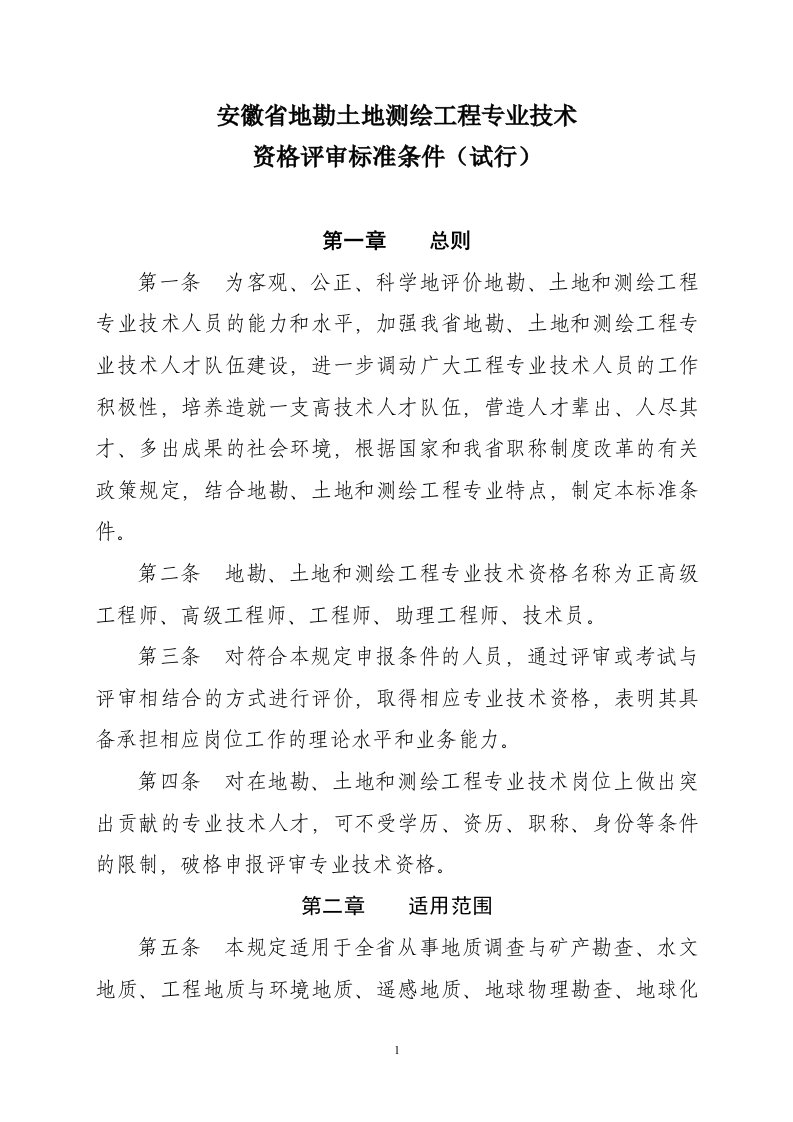 安徽省地勘土地测绘工程专业技术
资格评审标准条件（试行）

第一章　　总则

第一条　为客观、公正、科学地评价地勘、土地和测绘工程专业技术人员的能力和水平，加强我省地勘、土地和测绘工程专业技术人才队伍建设，进一步调动广大工程专业技术人员的工作积极性，培养造就一支高技术人才队伍，营造人才辈出、人尽其才、多出成果的社会环境，根据国家和我省职称制度改革的有关政策规定，结合地勘、土地和测绘工程专业特点，制定本标准条件。

第二条　地勘、土地和测绘工程专业技术资格名称为正高级工程师、高级工程师、工程师、助理工程师、技术员。

第三条　对符合本规定申报条件的人员，通过评审或考试与评审相结合的方式进行评价，取得相应专业技术资格，表明其具备承担相应岗位工作的理论水平和业务能力。

第四条　对在地勘、土地和测绘工程专业技术岗位上做出突出贡献的专业技术人才，可不受学历、资历、职称、身份等条件的限制，破格申报评审专业技术资格。

第二章　　适用范围

第五条　本规定适用于全省从事地质调查与矿产勘查、水文地质、工程地质与环境地质、遥感地质、地球物理勘查、地球化

1